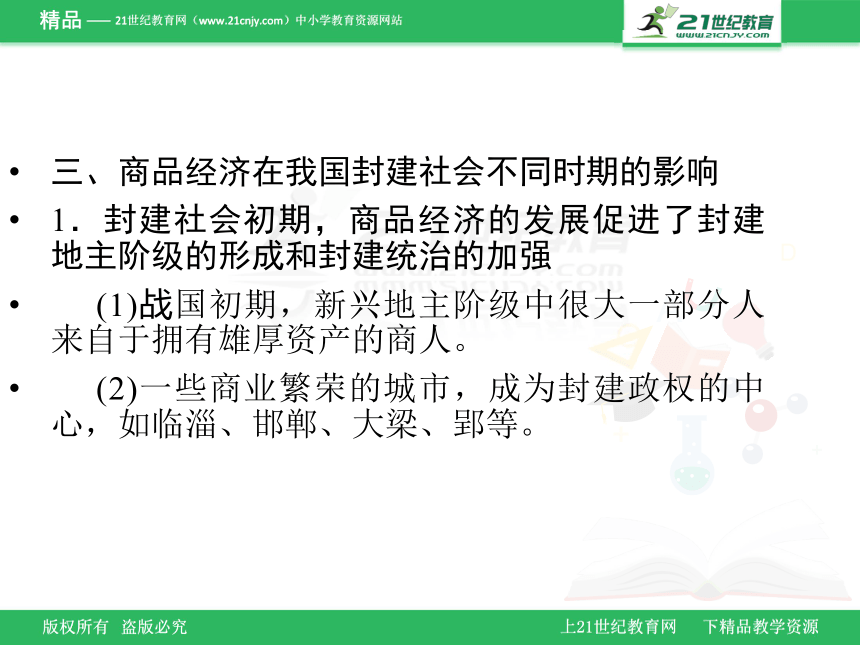 精品 —— 21世纪教育网（www.21cnjy.com）中小学教育资源网站

21世纪教育
www.21cnjy.com

• 三、商品经济在我国封建社会不同时期的影响

• 1．封建社会初期，商品经济的发展促进了封建地主阶级的形成和封建统治的加强

• (1)战国初期，新兴地主阶级中很大一部分人来自于拥有雄厚资产的商人。

• (2)一些商业繁荣的城市，成为封建政权的中心，如临淄、邯郸、大梁、郢等。

版权所有 盗版必究

上21世纪教育网 下精品教学资源